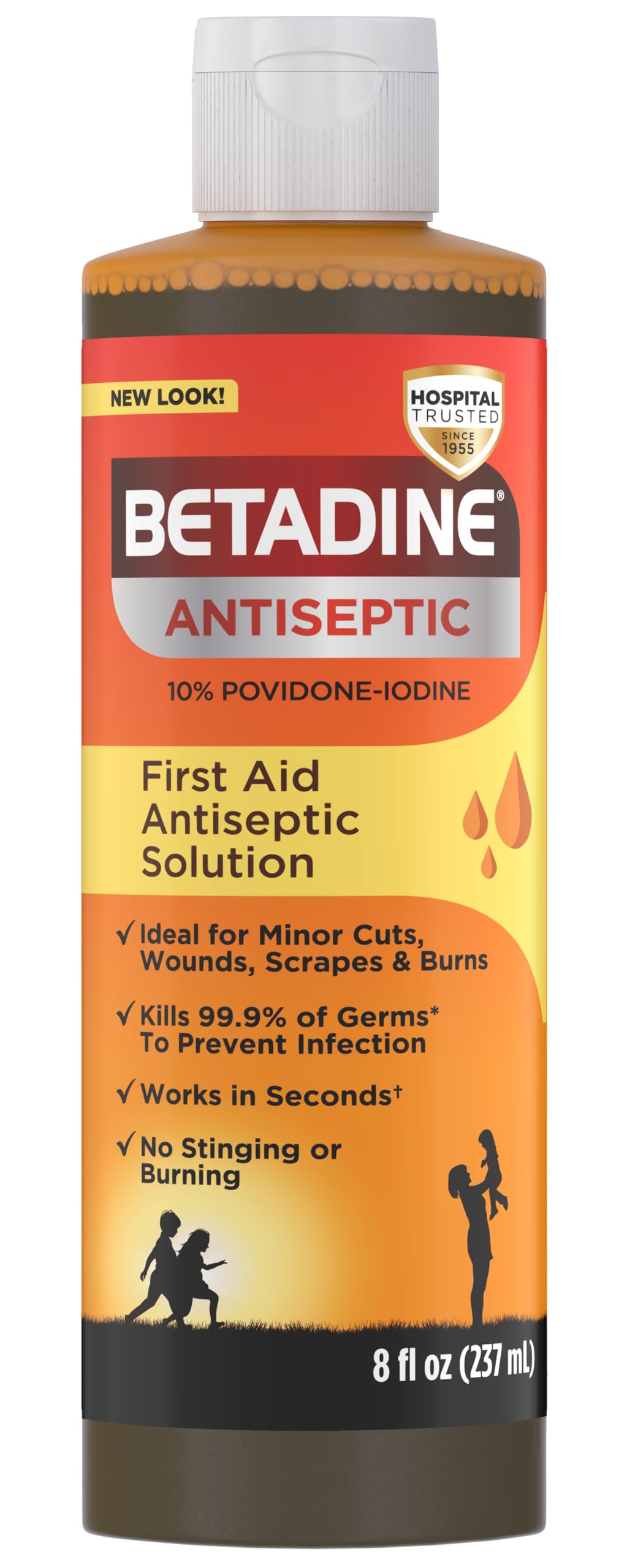 NEW LOOK!

HOSPITAL TRUSTED SINCE 1955

BETADINE®
ANTISEPTIC
10% POVIDONE-IODINE

First Aid Antiseptic Solution

✓ Ideal for Minor Cuts, Wounds, Scrapes & Burns

✓ Kills 99.9% of Germs* To Prevent Infection

✓ Works in Seconds†

✓ No Stinging or Burning

8 fl oz (237 mL)